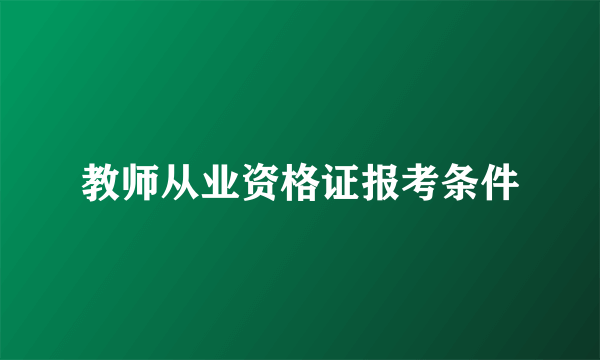 教师从业资格证报考条件